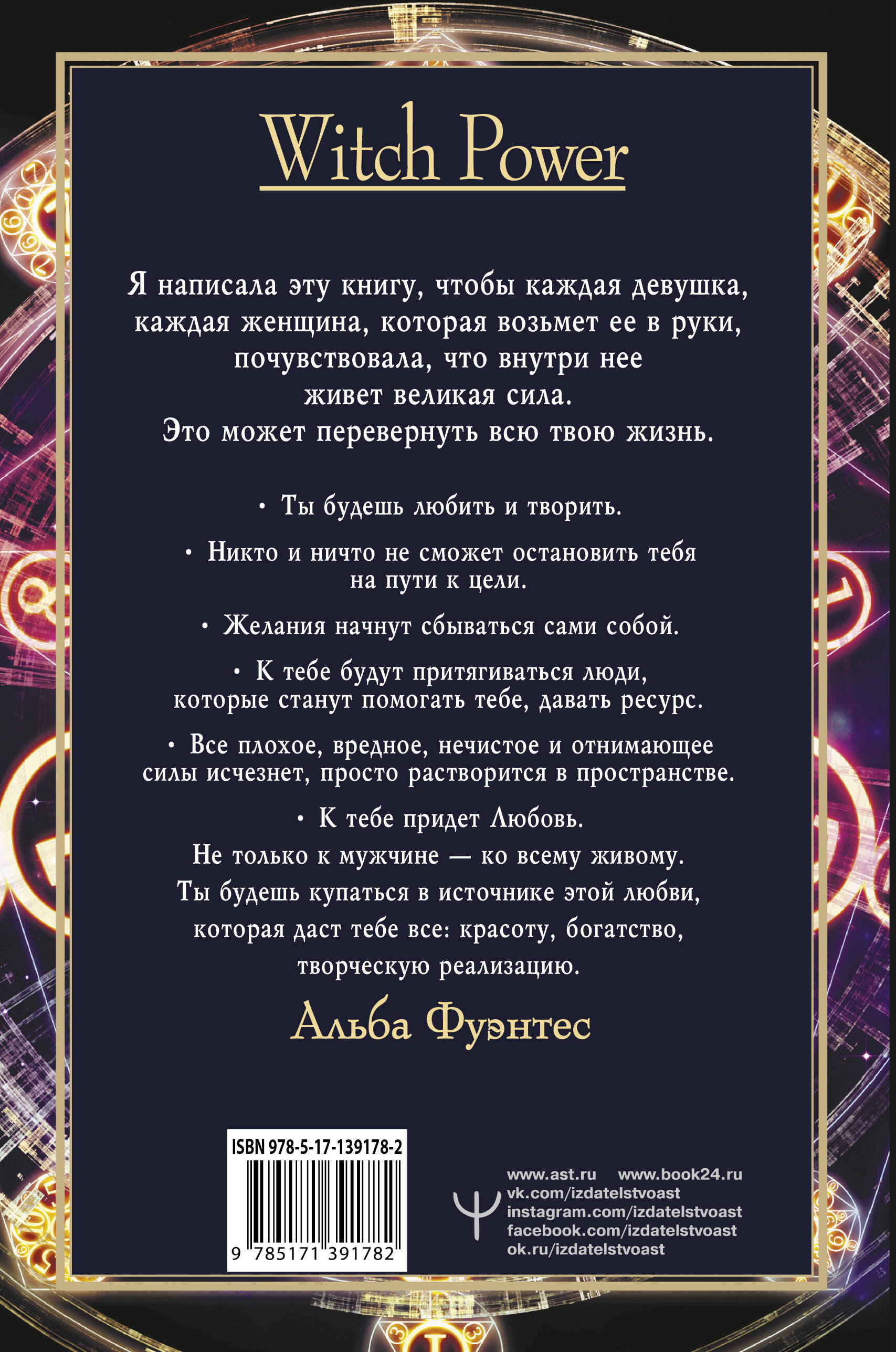 Witch Power

Я написала эту книгу, чтобы каждая девушка, каждая женщина, которая возьмет ее в руки, почувствовала, что внутри нее живет великая сила. Это может перевернуть всю твою жизнь.

• Ты будешь любить и творить.

• Никто и ничто не сможет остановить тебя на пути к цели.

• Желания начнут сбываться сами собой.

• К тебе будут притягиваться люди, которые станут помогать тебе, давать ресурс.

• Все плохое, вредное, нечистое и отнимающее силы исчезнет, просто растворится в пространстве.

• К тебе придет Любовь. Не только к мужчине — ко всему живому. Ты будешь купаться в источнике этой любви, которая даст тебе все: красоту, богатство, творческую реализацию.

Альба Фуэнтес

ISBN 978-5-17-139178-2

9 785171 391782

www.ast.ru www.book24.ru
vk.com/izdatelstvoast
instagram.com/izdatelstvoast
facebook.com/izdatelstvoast
ok.ru/izdatelstvoast